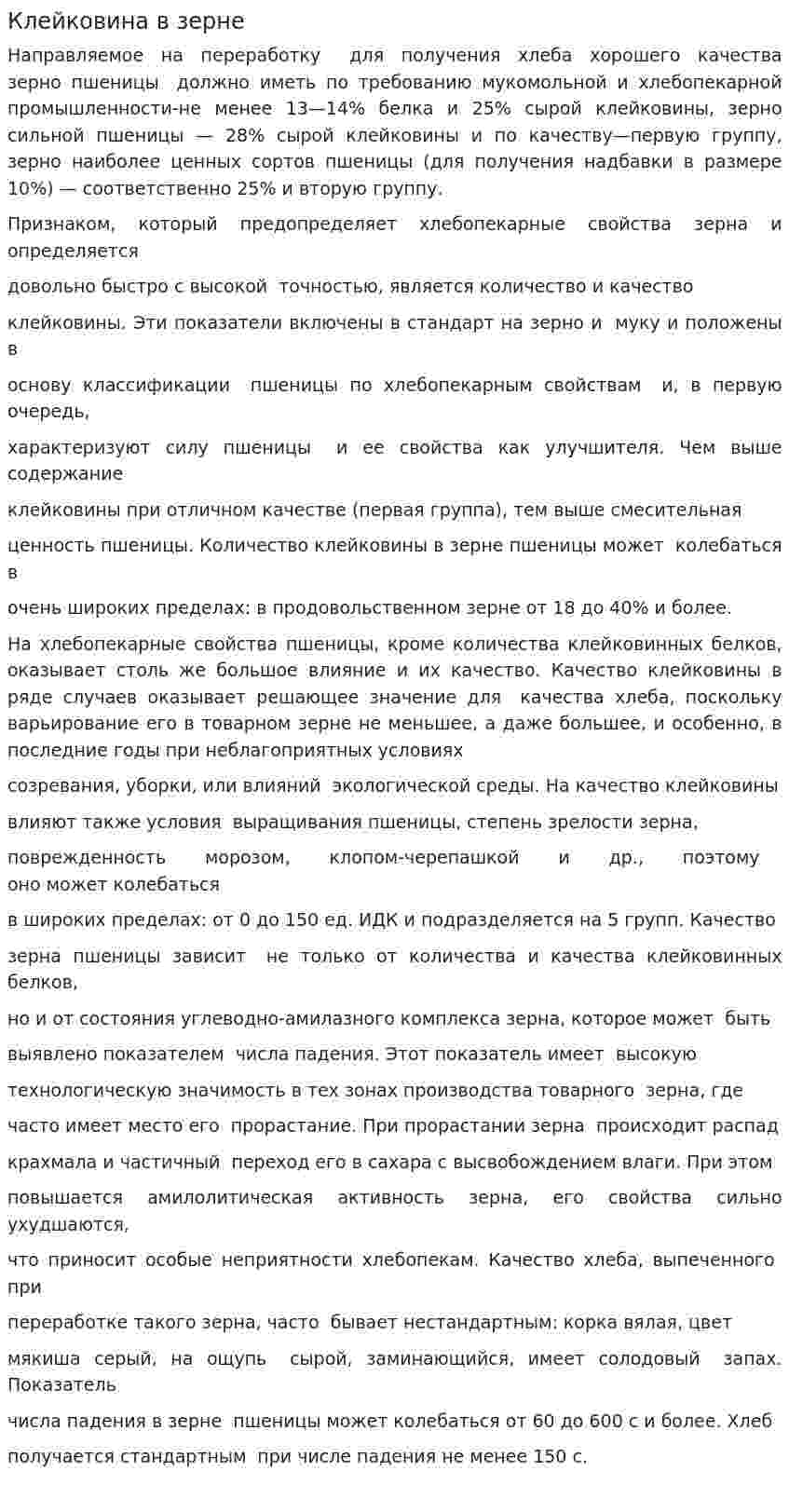 Клейковина в зерне

Направляемое на переработку для получения хлеба хорошего качества зерно пшеницы должно иметь по требованию мукомольной и хлебопекарной промышленности-не менее 13—14% белка и 25% сырой клейковины, зерно сильной пшеницы — 28% сырой клейковины и по качеству—первую группу, зерно наиболее ценных сортов пшеницы (для получения надбавки в размере 10%) — соответственно 25% и вторую группу.

Признаком, который предопределяет хлебопекарные свойства зерна и определяется

довольно быстро с высокой точностью, является количество и качество

клейковины. Эти показатели включены в стандарт на зерно и муку и положены в

основу классификации пшеницы по хлебопекарным свойствам и, в первую очередь,

характеризуют силу пшеницы и ее свойства как улучшителя. Чем выше содержание

клейковины при отличном качестве (первая группа), тем выше смесительная

ценность пшеницы. Количество клейковины в зерне пшеницы может колебаться в

очень широких пределах: в продовольственном зерне от 18 до 40% и более.

На хлебопекарные свойства пшеницы, кроме количества клейковинных белков, оказывает столь же большое влияние и их качество. Качество клейковины в ряде случаев оказывает решающее значение для качества хлеба, поскольку варьирование его в товарном зерне не меньшее, а даже большее, и особенно, в последние годы при неблагоприятных условиях

созревания, уборки, или влияний экологической среды. На качество клейковины

влияют также условия выращивания пшеницы, степень зрелости зерна,

поврежденность морозом, клопом-черепашкой и др., поэтому оно может колебаться

в широких пределах: от 0 до 150 ед. ИДК и подразделяется на 5 групп. Качество

зерна пшеницы зависит не только от количества и качества клейковинных белков,

но и от состояния углеводно-амилазного комплекса зерна, которое может быть

выявлено показателем числа падения. Этот показатель имеет высокую

технологическую значимость в тех зонах производства товарного зерна, где

часто имеет место его прорастание. При прорастании зерна происходит распад

крахмала и частичный переход его в сахара с высвобождением влаги. При этом

повышается амилолитическая активность зерна, его свойства сильно ухудшаются,

что приносит особые неприятности хлебопекам. Качество хлеба, выпеченного при

переработке такого зерна, часто бывает нестандартным: корка вялая, цвет

мякиша серый, на ощупь сырой, заминающийся, имеет солодовый запах. Показатель

числа падения в зерне пшеницы может колебаться от 60 до 600 с и более. Хлеб

получается стандартным при числе падения не менее 150 с.